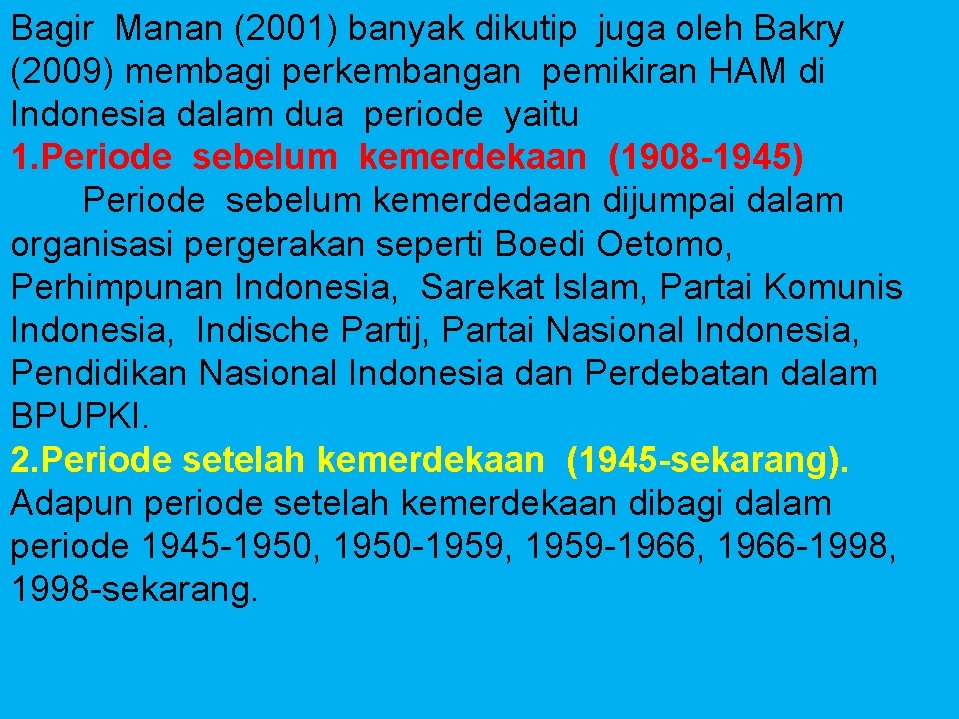 Bagir Manan (2001) banyak dikutip juga oleh Bakry (2009) membagi perkembangan pemikiran HAM di Indonesia dalam dua periode yaitu
1.Periode sebelum kemerdekaan (1908-1945)
Periode sebelum kemerdedaan dijumpai dalam organisasi pergerakan seperti Boedi Oetomo, Perhimpunan Indonesia, Sarekat Islam, Partai Komunis Indonesia, Indische Partij, Partai Nasional Indonesia, Pendidikan Nasional Indonesia dan Perdebatan dalam BPUPKI.
2.Periode setelah kemerdekaan (1945-sekarang).
Adapun periode setelah kemerdekaan dibagi dalam periode 1945-1950, 1950-1959, 1959-1966, 1966-1998, 1998-sekarang.